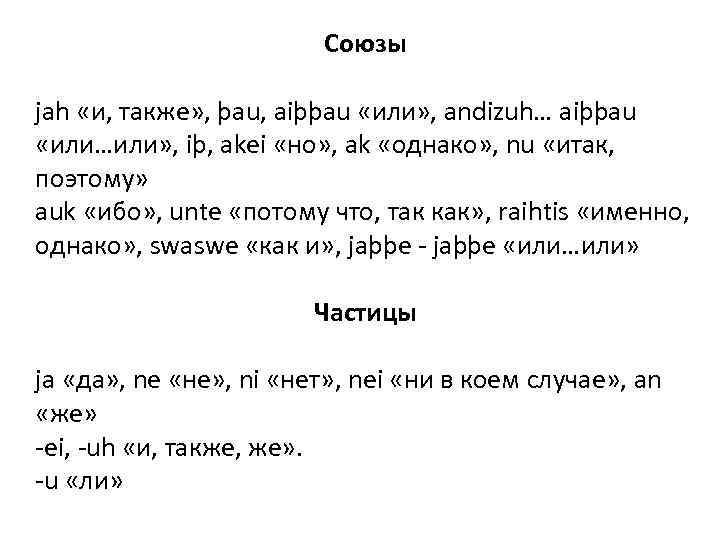 Союзы

jah «и, также», þau, aiþþau «или», andizuh… aiþþau «или…или», iþ, akei «но», ak «однако», nu «итак, поэтому»
auk «ибо», unte «потому что, так как», raihtis «именно, однако», swaswe «как и», jaþþe - jaþþe «или…или»

Частицы

ja «да», ne «не», ni «нет», nei «ни в коем случае», an «же»
-ei, -uh «и, также, же».
-u «ли»